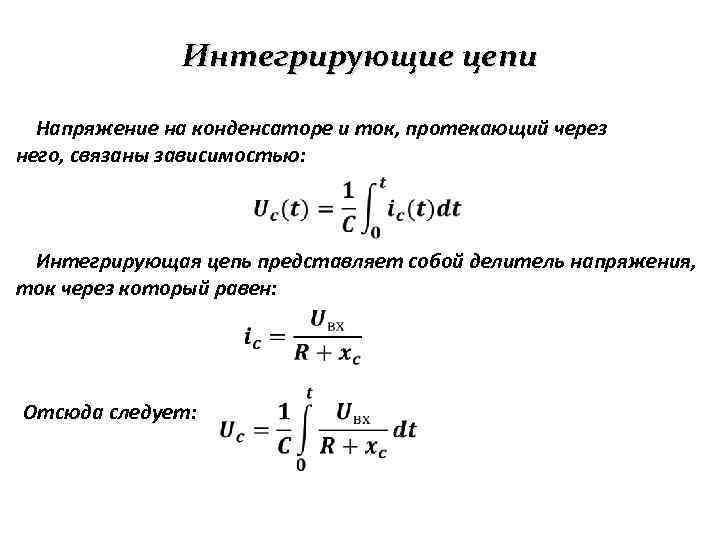 Интегрирующие цепи

Напряжение на конденсаторе и ток, протекающий через него, связаны зависимостью:

$U_c(t) = \frac{1}{C}\int_0^t i_c(t)dt$

Интегрирующая цепь представляет собой делитель напряжения, ток через который равен:

$i_c = \frac{U_{вх}}{R + x_c}$

Отсюда следует: $U_c = \frac{1}{C}\int_0^t \frac{U_{вх}}{R + x_c}dt$